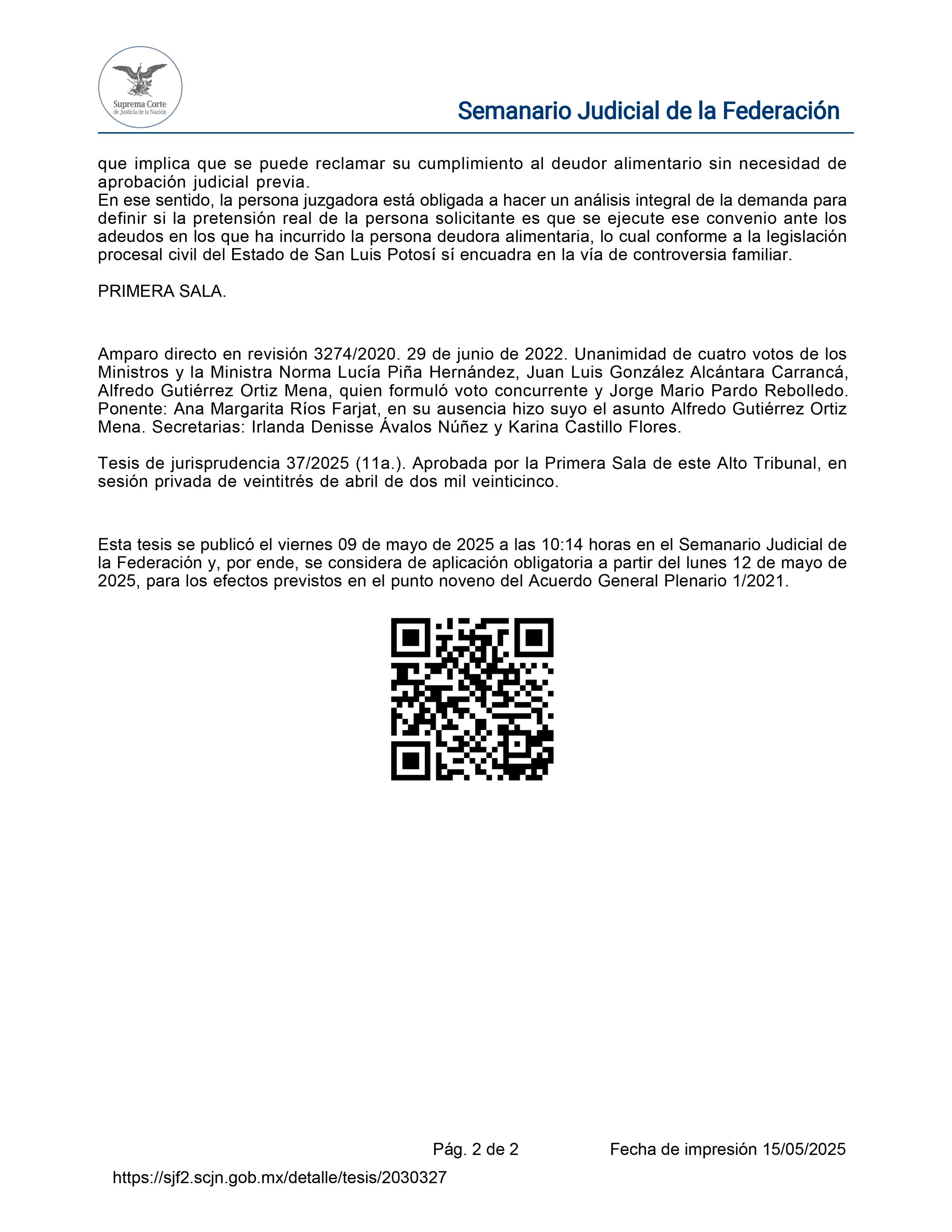 Suprema Corte de Justicia de la Nación

Semanario Judicial de la Federación

que implica que se puede reclamar su cumplimiento al deudor alimentario sin necesidad de aprobación judicial previa.
En ese sentido, la persona juzgadora está obligada a hacer un análisis integral de la demanda para definir si la pretensión real de la persona solicitante es que se ejecute ese convenio ante los adeudos en los que ha incurrido la persona deudora alimentaria, lo cual conforme a la legislación procesal civil del Estado de San Luis Potosí sí encuadra en la vía de controversia familiar.

PRIMERA SALA.

Amparo directo en revisión 3274/2020. 29 de junio de 2022. Unanimidad de cuatro votos de los Ministros y la Ministra Norma Lucía Piña Hernández, Juan Luis González Alcántara Carrancá, Alfredo Gutiérrez Ortiz Mena, quien formuló voto concurrente y Jorge Mario Pardo Rebolledo. Ponente: Ana Margarita Ríos Farjat, en su ausencia hizo suyo el asunto Alfredo Gutiérrez Ortiz Mena. Secretarias: Irlanda Denisse Ávalos Núñez y Karina Castillo Flores.

Tesis de jurisprudencia 37/2025 (11a.). Aprobada por la Primera Sala de este Alto Tribunal, en sesión privada de veintitrés de abril de dos mil veinticinco.

Esta tesis se publicó el viernes 09 de mayo de 2025 a las 10:14 horas en el Semanario Judicial de la Federación y, por ende, se considera de aplicación obligatoria a partir del lunes 12 de mayo de 2025, para los efectos previstos en el punto noveno del Acuerdo General Plenario 1/2021.

Pág. 2 de 2 Fecha de impresión 15/05/2025

https://sjf2.scjn.gob.mx/detalle/tesis/2030327